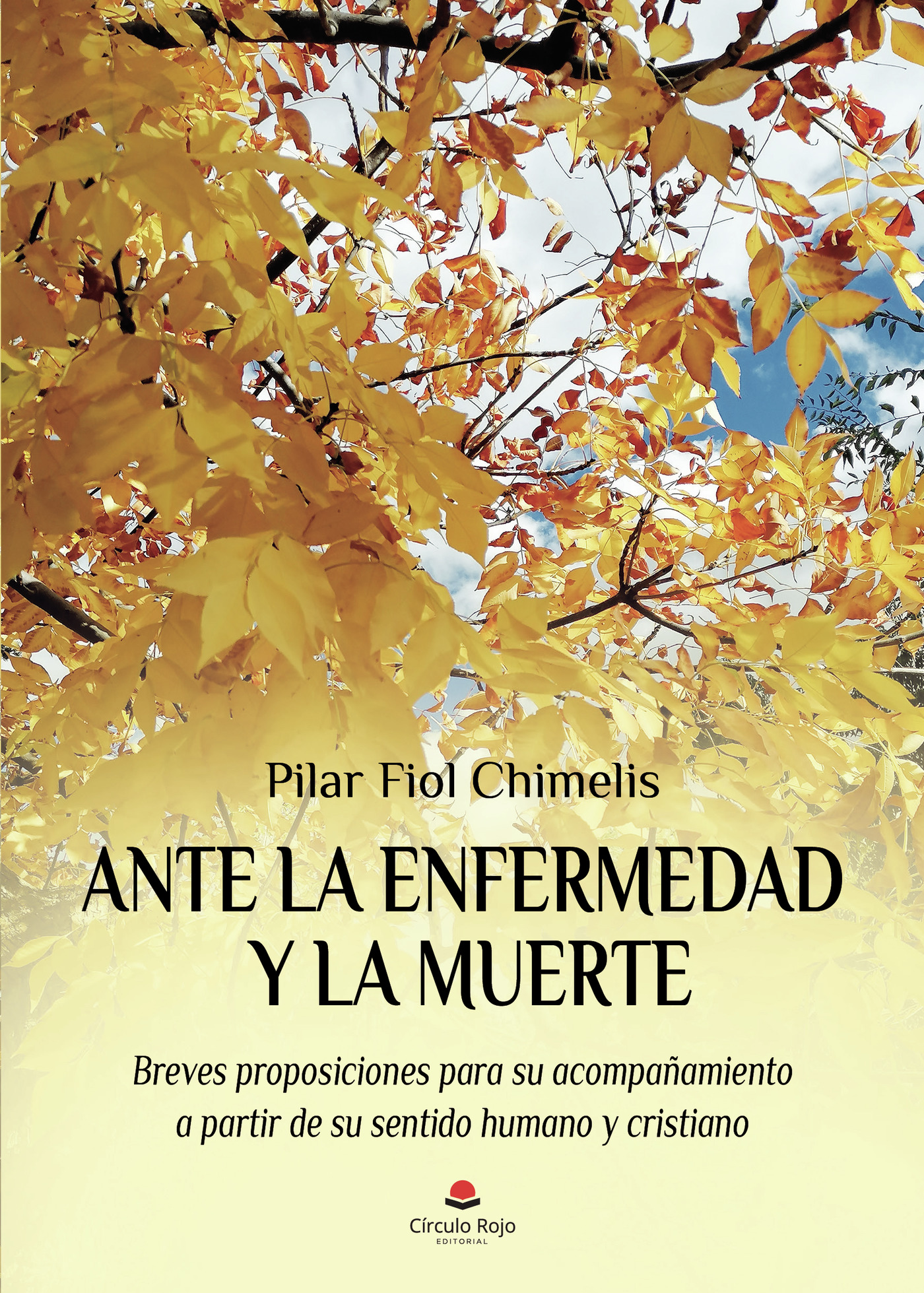 Pilar Fiol Chimelis

ANTE LA ENFERMEDAD
Y LA MUERTE

Breves proposiciones para su acompañamiento a partir de su sentido humano y cristiano

Círculo Rojo
EDITORIAL